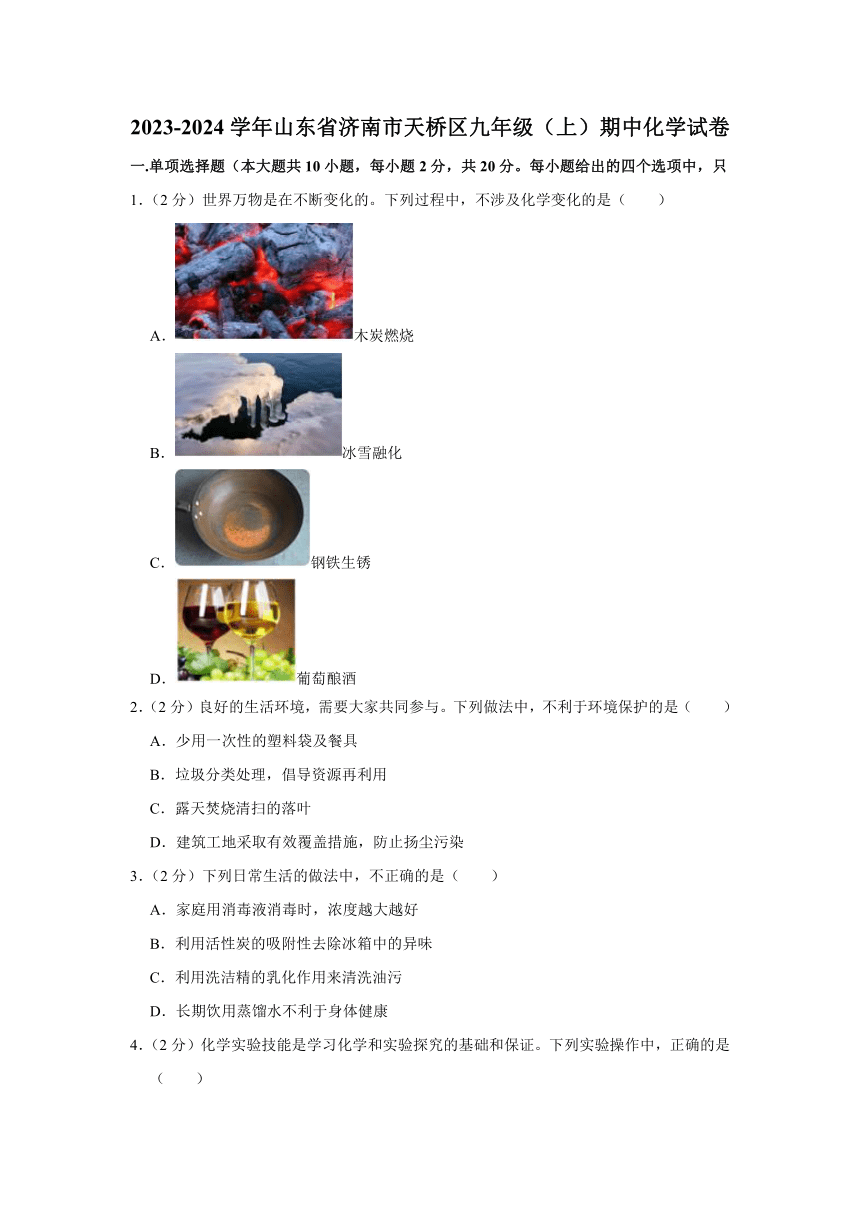 2023-2024 学年山东省济南市天桥区九年级（上）期中化学试卷

一.单项选择题（本大题共 10 小题，每小题 2 分，共 20 分。每小题给出的四个选项中，只

1.（2 分）世界万物是在不断变化的。下列过程中，不涉及化学变化的是（　　）

A. 木炭燃烧

B. 冰雪融化

C. 钢铁生锈

D. 葡萄酿酒

2.（2 分）良好的生活环境，需要大家共同参与。下列做法中，不利于环境保护的是（　　）

A．少用一次性的塑料袋及餐具

B．垃圾分类处理，倡导资源再利用

C．露天焚烧清扫的落叶

D．建筑工地采取有效覆盖措施，防止扬尘污染

3.（2 分）下列日常生活的做法中，不正确的是（　　）

A．家庭用消毒液消毒时，浓度越大越好

B．利用活性炭的吸附性去除冰箱中的异味

C．利用洗洁精的乳化作用来清洗油污

D．长期饮用蒸馏水不利于身体健康

4.（2 分）化学实验技能是学习化学和实验探究的基础和保证。下列实验操作中，正确的是（　　）